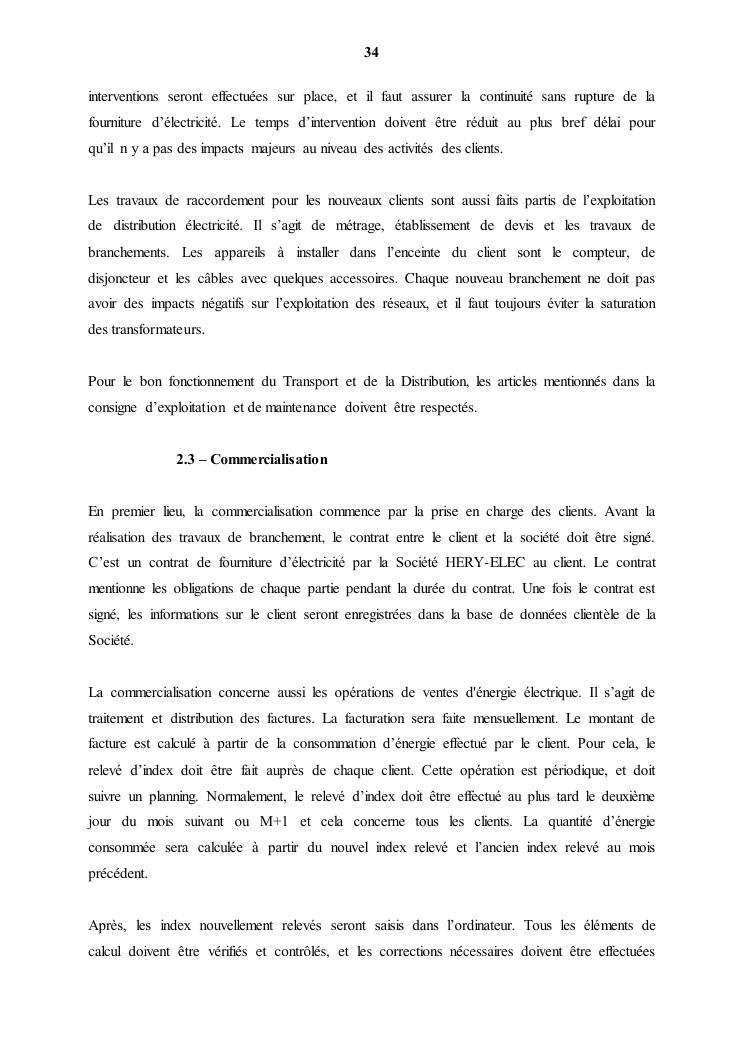 34

interventions seront effectuées sur place, et il faut assurer la continuité sans rupture de la fourniture d'électricité. Le temps d'intervention doivent être réduit au plus bref délai pour qu'il n y a pas des impacts majeurs au niveau des activités des clients.

Les travaux de raccordement pour les nouveaux clients sont aussi faits partis de l'exploitation de distribution électricité. Il s'agit de métrage, établissement de devis et les travaux de branchements. Les appareils à installer dans l'enceinte du client sont le compteur, de disjoncteur et les câbles avec quelques accessoires. Chaque nouveau branchement ne doit pas avoir des impacts négatifs sur l'exploitation des réseaux, et il faut toujours éviter la saturation des transformateurs.

Pour le bon fonctionnement du Transport et de la Distribution, les articles mentionnés dans la consigne d'exploitation et de maintenance doivent être respectés.

2.3 – Commercialisation

En premier lieu, la commercialisation commence par la prise en charge des clients. Avant la réalisation des travaux de branchement, le contrat entre le client et la société doit être signé. C'est un contrat de fourniture d'électricité par la Société HERY-ELEC au client. Le contrat mentionne les obligations de chaque partie pendant la durée du contrat. Une fois le contrat est signé, les informations sur le client seront enregistrées dans la base de données clientèle de la Société.

La commercialisation concerne aussi les opérations de ventes d'énergie électrique. Il s'agit de traitement et distribution des factures. La facturation sera faite mensuellement. Le montant de facture est calculé à partir de la consommation d'énergie effectué par le client. Pour cela, le relevé d'index doit être fait auprès de chaque client. Cette opération est périodique, et doit suivre un planning. Normalement, le relevé d'index doit être effectué au plus tard le deuxième jour du mois suivant ou M+1 et cela concerne tous les clients. La quantité d'énergie consommée sera calculée à partir du nouvel index relevé et l'ancien index relevé au mois précédent.

Après, les index nouvellement relevés seront saisis dans l'ordinateur. Tous les éléments de calcul doivent être vérifiés et contrôlés, et les corrections nécessaires doivent être effectuées